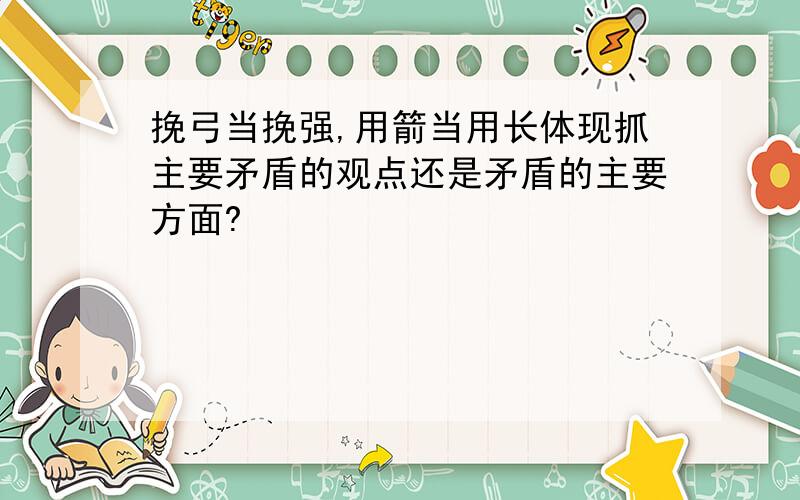 tiger

挽弓当挽强,用箭当用长体现抓主要矛盾的观点还是矛盾的主要方面?